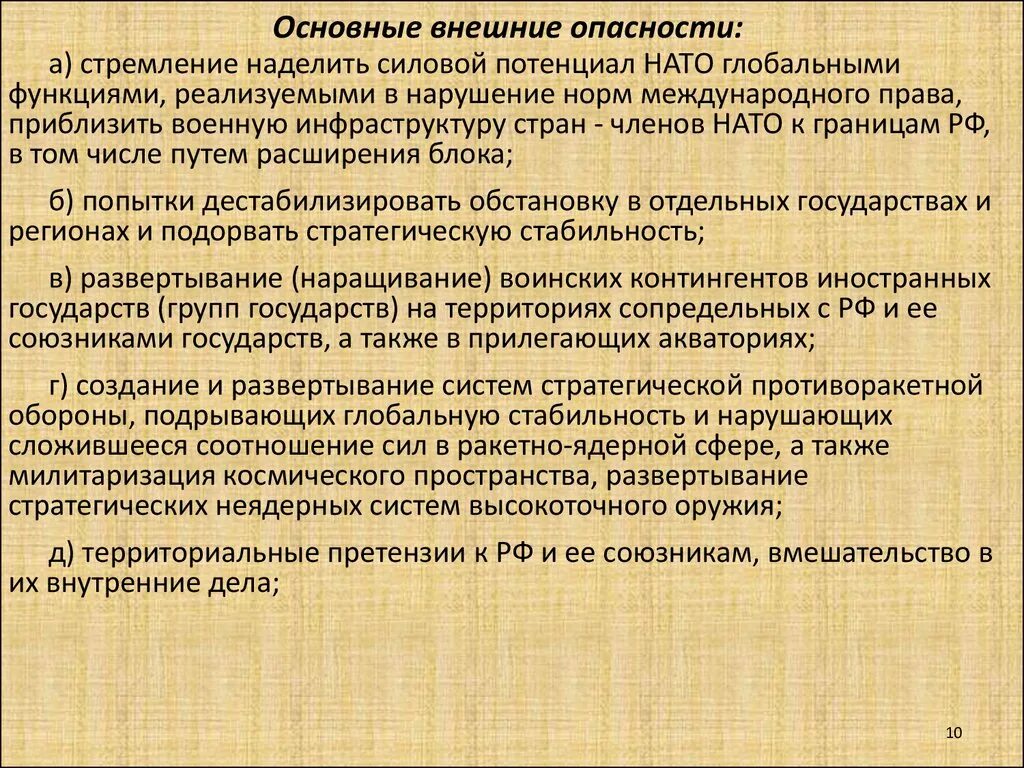 Основные внешние опасности:

а) стремление наделить силовой потенциал НАТО глобальными функциями, реализуемыми в нарушение норм международного права, приблизить военную инфраструктуру стран - членов НАТО к границам РФ, в том числе путем расширения блока;

б) попытки дестабилизировать обстановку в отдельных государствах и регионах и подорвать стратегическую стабильность;

в) развертывание (наращивание) воинских контингентов иностранных государств (групп государств) на территориях сопредельных с РФ и ее союзниками государств, а также в прилегающих акваториях;

г) создание и развертывание систем стратегической противоракетной обороны, подрывающих глобальную стабильность и нарушающих сложившееся соотношение сил в ракетно-ядерной сфере, а также милитаризация космического пространства, развертывание стратегических неядерных систем высокоточного оружия;

д) территориальные претензии к РФ и ее союзникам, вмешательство в их внутренние дела;

10